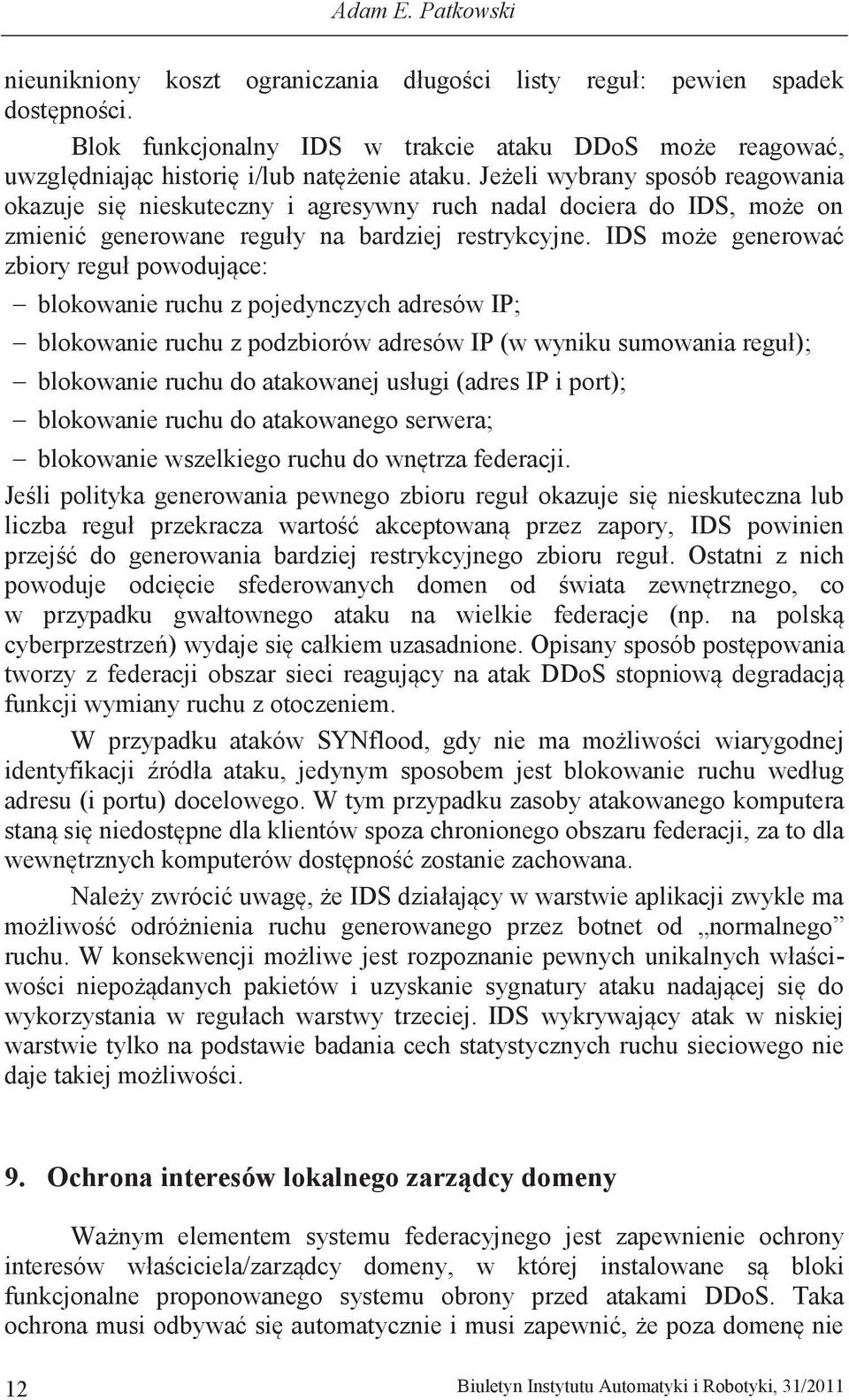 Adam E. Patkowski

nieunikniony koszt ograniczania długości listy reguł: pewien spadek dostępności.

Blok funkcjonalny IDS w trakcie ataku DDoS może reagować, uwzględniając historię i/lub natężenie ataku. Jeżeli wybrany sposób reagowania okazuje się nieskuteczny i agresywny ruch nadal dociera do IDS, może on zmienić generowane reguły na bardziej restrykcyjne. IDS może generować zbiory reguł powodujące:

– blokowanie ruchu z pojedynczych adresów IP;
– blokowanie ruchu z podzbiorów adresów IP (w wyniku sumowania reguł);
– blokowanie ruchu do atakowanej usługi (adres IP i port);
– blokowanie ruchu do atakowanego serwera;
– blokowanie wszelkiego ruchu do wnętrza federacji.

Jeśli polityka generowania pewnego zbioru reguł okazuje się nieskuteczna lub liczba reguł przekracza wartość akceptowaną przez zapory, IDS powinien przejść do generowania bardziej restrykcyjnego zbioru reguł. Ostatni z nich powoduje odcięcie sfederowanych domen od świata zewnętrznego, co w przypadku gwałtownego ataku na wielkie federacje (np. na polską cyberprzestrzeń) wydaje się całkiem uzasadnione. Opisany sposób postępowania tworzy z federacji obszar sieci reagujący na atak DDoS stopniową degradacją funkcji wymiany ruchu z otoczeniem.

W przypadku ataków SYNflood, gdy nie ma możliwości wiarygodnej identyfikacji źródła ataku, jedynym sposobem jest blokowanie ruchu według adresu (i portu) docelowego. W tym przypadku zasoby atakowanego komputera staną się niedostępne dla klientów spoza chronionego obszaru federacji, za to dla wewnętrznych komputerów dostępność zostanie zachowana.

Należy zwrócić uwagę, że IDS działający w warstwie aplikacji zwykle ma możliwość odróżnienia ruchu generowanego przez botnet od „normalnego” ruchu. W konsekwencji możliwe jest rozpoznanie pewnych unikalnych właściwości niepożądanych pakietów i uzyskanie sygnatury ataku nadającej się do wykorzystania w regułach warstwy trzeciej. IDS wykrywający atak w niskiej warstwie tylko na podstawie badania cech statystycznych ruchu sieciowego nie daje takiej możliwości.

9. Ochrona interesów lokalnego zarządcy domeny

Ważnym elementem systemu federacyjnego jest zapewnienie ochrony interesów właściciela/zarządcy domeny, w której instalowane są bloki funkcjonalne proponowanego systemu obrony przed atakami DDoS. Taka ochrona musi odbywać się automatycznie i musi zapewnić, że poza domenę nie

12 Biuletyn Instytutu Automatyki i Robotyki, 31/2011